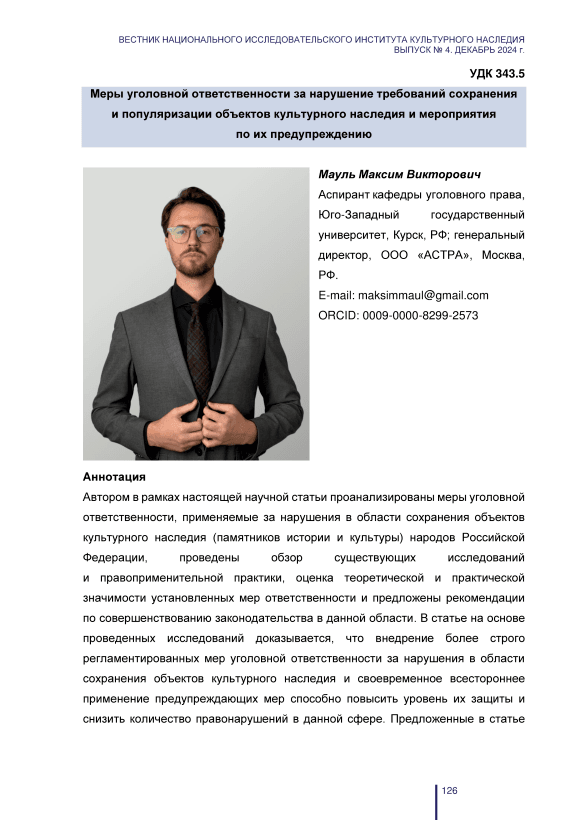 ВЕСТНИК НАЦИОНАЛЬНОГО ИССЛЕДОВАТЕЛЬСКОГО ИНСТИТУТА КУЛЬТУРНОГО НАСЛЕДИЯ
ВЫПУСК № 4. ДЕКАБРЬ 2024 г.

УДК 343.5

Меры уголовной ответственности за нарушение требований сохранения и популяризации объектов культурного наследия и мероприятия по их предупреждению

Мауль Максим Викторович
Аспирант кафедры уголовного права, Юго-Западный государственный университет, Курск, РФ; генеральный директор, ООО «АСТРА», Москва, РФ.
E-mail: maksimmaul@gmail.com
ORCID: 0009-0000-8299-2573

Аннотация
Автором в рамках настоящей научной статьи проанализированы меры уголовной ответственности, применяемые за нарушения в области сохранения объектов культурного наследия (памятников истории и культуры) народов Российской Федерации, проведены обзор существующих исследований и правоприменительной практики, оценка теоретической и практической значимости установленных мер ответственности и предложены рекомендации по совершенствованию законодательства в данной области. В статье на основе проведенных исследований доказывается, что внедрение более строго регламентированных мер уголовной ответственности за нарушения в области сохранения объектов культурного наследия и своевременное всестороннее применение предупреждающих мер способно повысить уровень их защиты и снизить количество правонарушений в данной сфере. Предложенные в статье

126